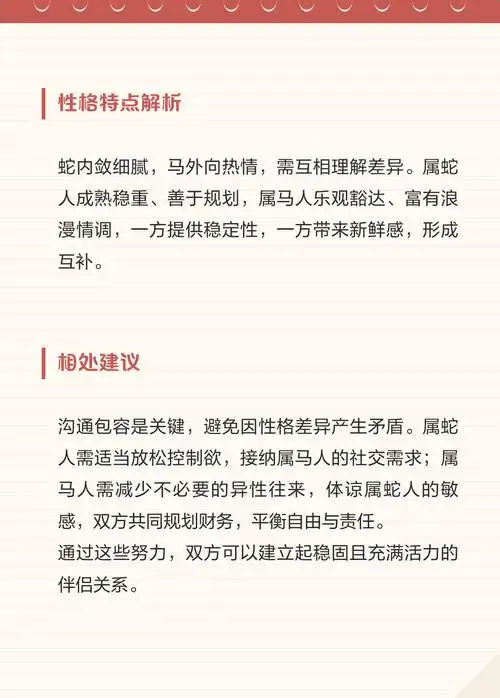 性格特点解析

蛇内敛细腻，马外向热情，需互相理解差异。属蛇人成熟稳重、善于规划，属马人乐观豁达、富有浪漫情调，一方提供稳定性，一方带来新鲜感，形成互补。

相处建议

沟通包容是关键，避免因性格差异产生矛盾。属蛇人需适当放松控制欲，接纳属马人的社交需求；属马人需减少不必要的异性往来，体谅属蛇人的敏感，双方共同规划财务，平衡自由与责任。
通过这些努力，双方可以建立起稳固且充满活力的伴侣关系。